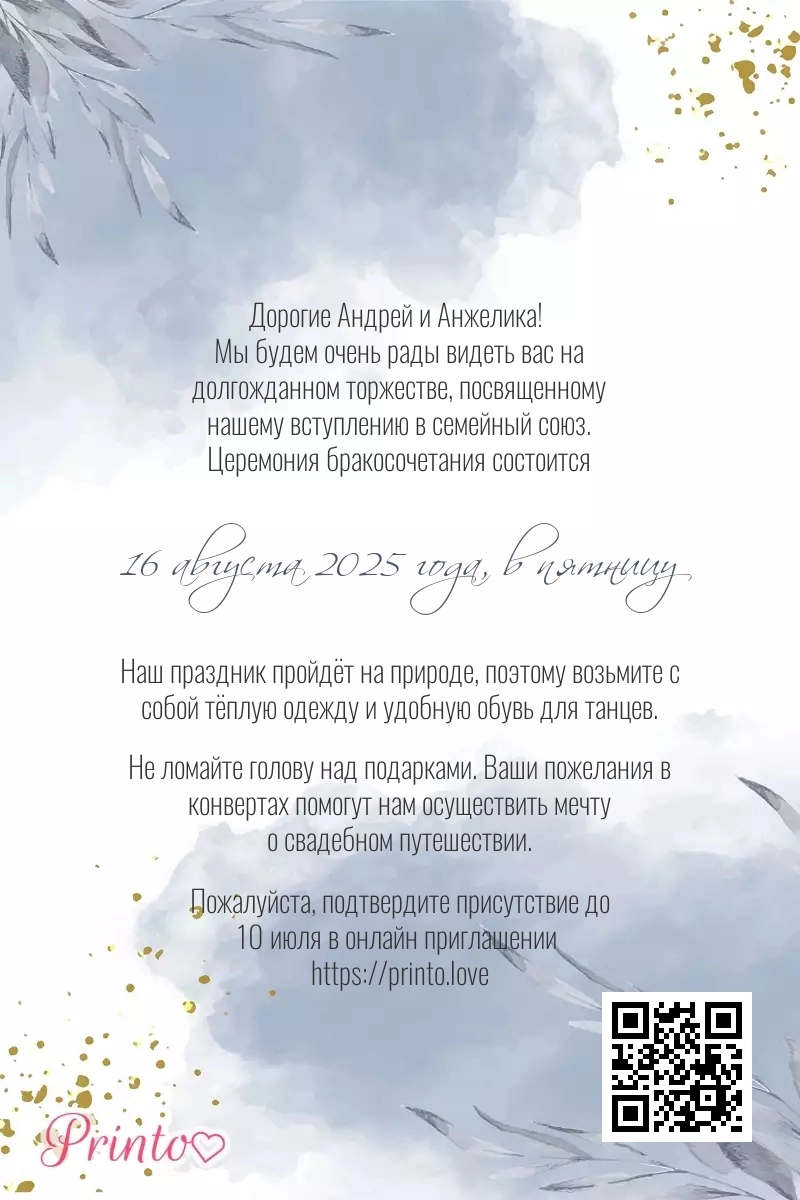 Дорогие Андрей и Анжелика!
Мы будем очень рады видеть вас на долгожданном торжестве, посвященному нашему вступлению в семейный союз.
Церемония бракосочетания состоится

16 августа 2025 года, в пятницу

Наш праздник пройдёт на природе, поэтому возьмите с собой тёплую одежду и удобную обувь для танцев.

Не ломайте голову над подарками. Ваши пожелания в конвертах помогут нам осуществить мечту о свадебном путешествии.

Пожалуйста, подтвердите присутствие до 10 июля в онлайн приглашении
https://printo.love

Printo